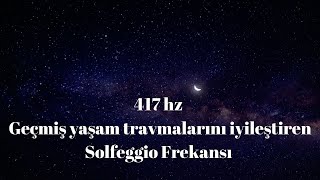 417 hz
Geçmiş yaşam travmalarını iyileştiren
Solfeggio Frekansı